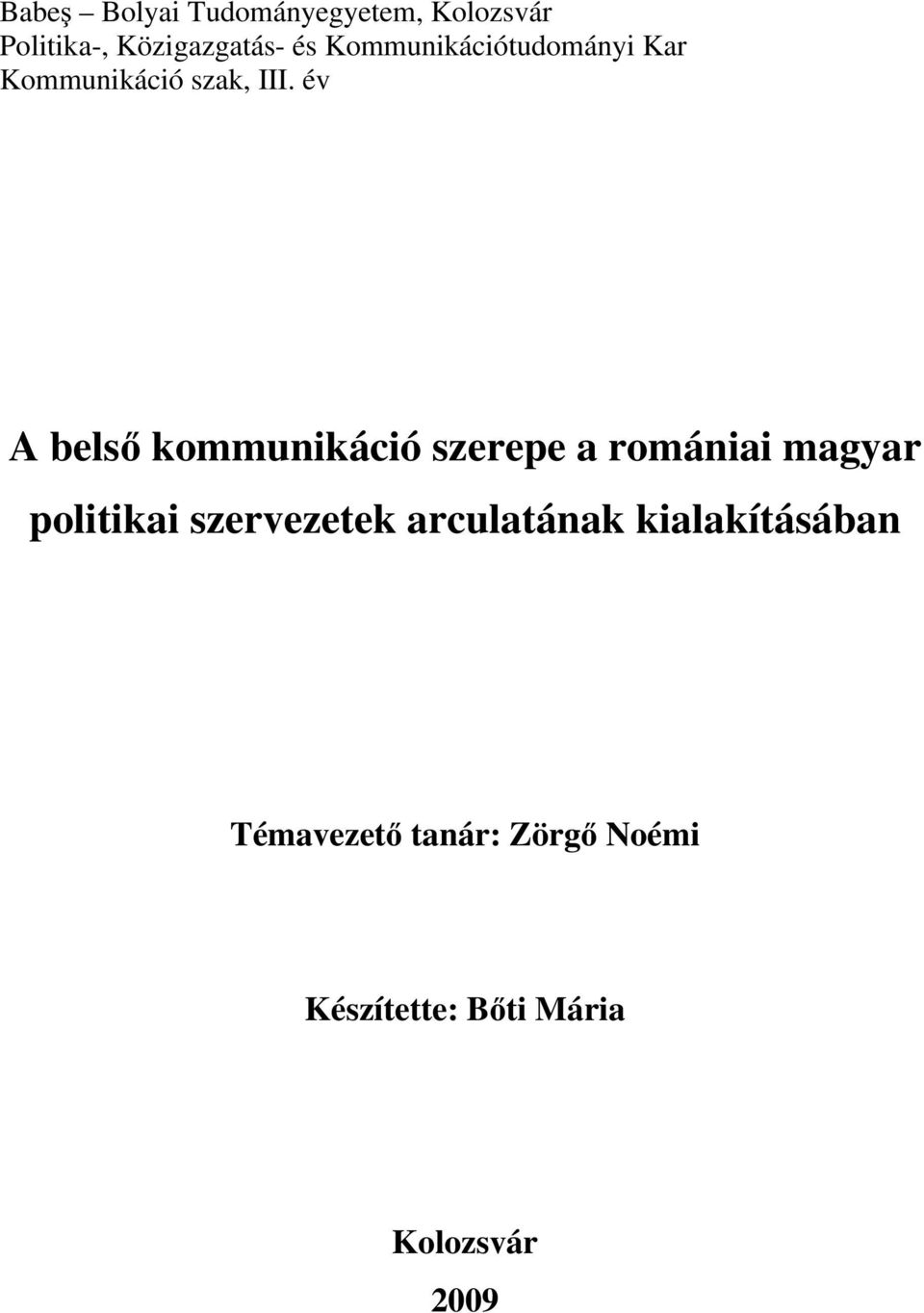 Babeş – Bolyai Tudományegyetem, Kolozsvár
Politika-, Közigazgatás- és Kommunikációtudományi Kar
Kommunikáció szak, III. év

A belső kommunikáció szerepe a romániai magyar politikai szervezetek arculatának kialakításában

Témavezető tanár: Zörgő Noémi

Készítette: Bőti Mária

Kolozsvár
2009